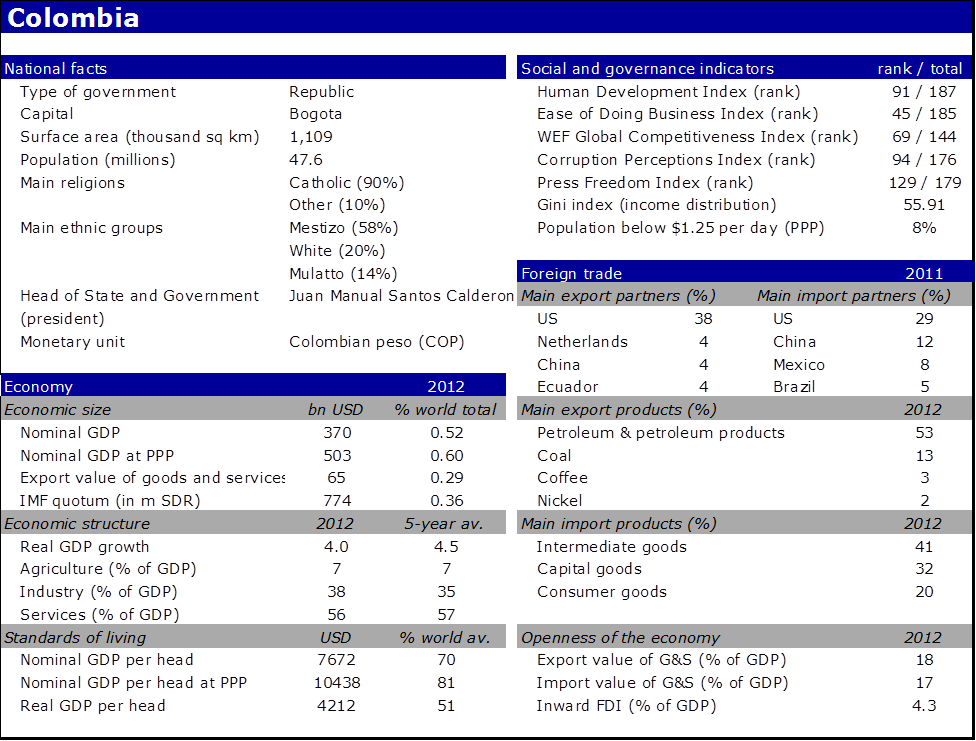 Colombia

National facts

Type of government Republic
Capital Bogota
Surface area (thousand sq km) 1,109
Population (millions) 47.6
Main religions Catholic (90%)
Other (10%)
Main ethnic groups Mestizo (58%)
White (20%)
Mulatto (14%)
Head of State and Government (president) Juan Manual Santos Calderon
Monetary unit Colombian peso (COP)

| Economy | | 2012 |
|---|---|---|
| Economic size | bn USD | % world total |
| Nominal GDP | 370 | 0.52 |
| Nominal GDP at PPP | 503 | 0.60 |
| Export value of goods and services | 65 | 0.29 |
| IMF quotum (in m SDR) | 774 | 0.36 |
| Economic structure | 2012 | 5-year av. |
| Real GDP growth | 4.0 | 4.5 |
| Agriculture (% of GDP) | 7 | 7 |
| Industry (% of GDP) | 38 | 35 |
| Services (% of GDP) | 56 | 57 |
| Standards of living | USD | % world av. |
| Nominal GDP per head | 7672 | 70 |
| Nominal GDP per head at PPP | 10438 | 81 |
| Real GDP per head | 4212 | 51 |

| Social and governance indicators | rank / total |
|---|---|
| Human Development Index (rank) | 91 / 187 |
| Ease of Doing Business Index (rank) | 45 / 185 |
| WEF Global Competitiveness Index (rank) | 69 / 144 |
| Corruption Perceptions Index (rank) | 94 / 176 |
| Press Freedom Index (rank) | 129 / 179 |
| Gini index (income distribution) | 55.91 |
| Population below $1.25 per day (PPP) | 8% |

| Foreign trade | | | 2011 |
|---|---|---|---|
| Main export partners (%) | | Main import partners (%) | |
| US | 38 | US | 29 |
| Netherlands | 4 | China | 12 |
| China | 4 | Mexico | 8 |
| Ecuador | 4 | Brazil | 5 |

| Main export products (%) | 2012 |
|---|---|
| Petroleum & petroleum products | 53 |
| Coal | 13 |
| Coffee | 3 |
| Nickel | 2 |
| Main import products (%) | 2012 |
| Intermediate goods | 41 |
| Capital goods | 32 |
| Consumer goods | 20 |
| Openness of the economy | 2012 |
| Export value of G&S (% of GDP) | 18 |
| Import value of G&S (% of GDP) | 17 |
| Inward FDI (% of GDP) | 4.3 |